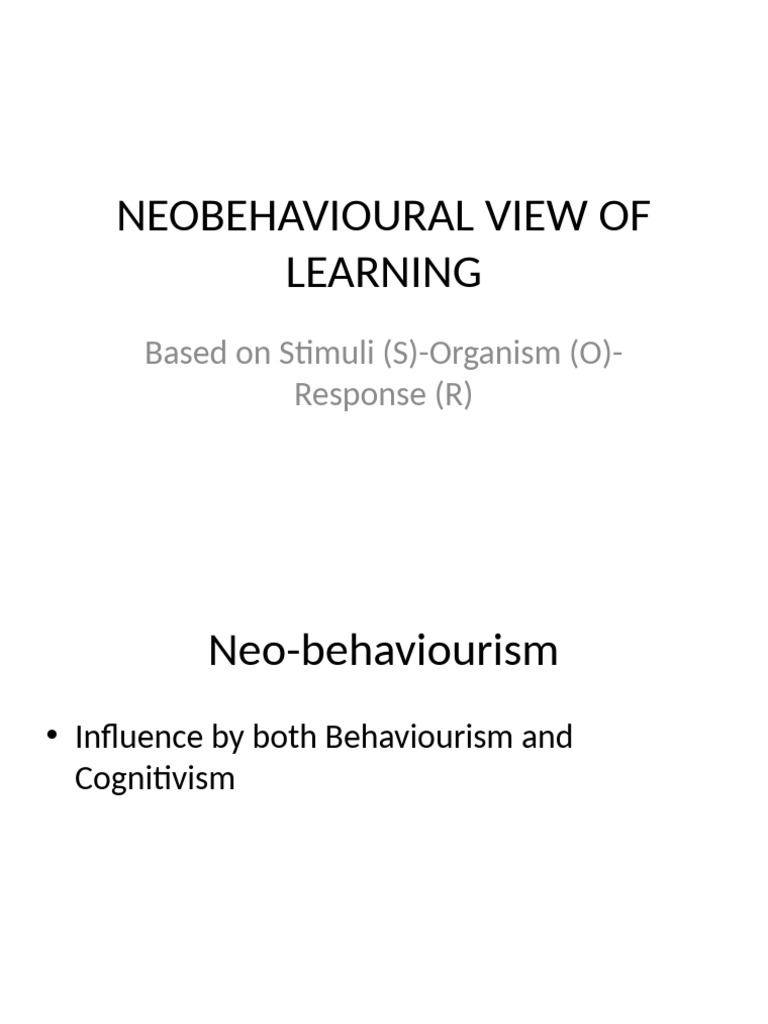 NEOBEHAVIOURAL VIEW OF LEARNING

Based on Stimuli (S)-Organism (O)-Response (R)

Neo-behaviourism

• Influence by both Behaviourism and Cognitivism